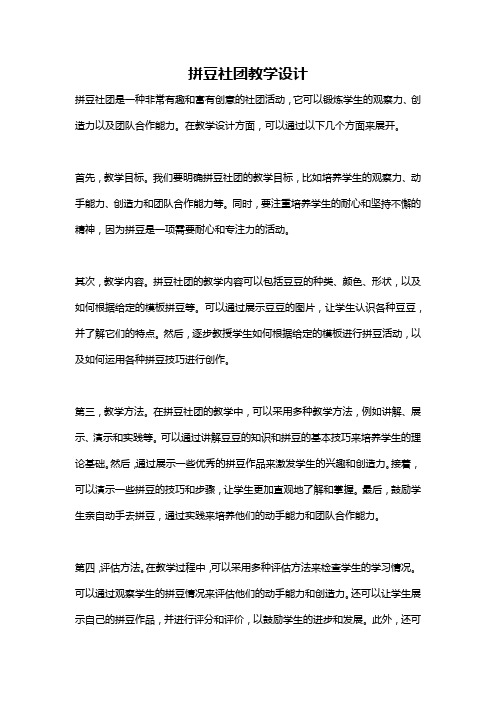 拼豆社团教学设计

拼豆社团是一种非常有趣和富有创意的社团活动，它可以锻炼学生的观察力、创造力以及团队合作能力。在教学设计方面，可以通过以下几个方面来展开。

首先，教学目标。我们要明确拼豆社团的教学目标，比如培养学生的观察力、动手能力、创造力和团队合作能力等。同时，要注重培养学生的耐心和坚持不懈的精神，因为拼豆是一项需要耐心和专注力的活动。

其次，教学内容。拼豆社团的教学内容可以包括豆豆的种类、颜色、形状，以及如何根据给定的模板拼豆等。可以通过展示豆豆的图片，让学生认识各种豆豆，并了解它们的特点。然后，逐步教授学生如何根据给定的模板进行拼豆活动，以及如何运用各种拼豆技巧进行创作。

第三，教学方法。在拼豆社团的教学中，可以采用多种教学方法，例如讲解、展示、演示和实践等。可以通过讲解豆豆的知识和拼豆的基本技巧来培养学生的理论基础。然后，通过展示一些优秀的拼豆作品来激发学生的兴趣和创造力。接着，可以演示一些拼豆的技巧和步骤，让学生更加直观地了解和掌握。最后，鼓励学生亲自动手去拼豆，通过实践来培养他们的动手能力和团队合作能力。

第四，评估方法。在教学过程中，可以采用多种评估方法来检查学生的学习情况。可以通过观察学生的拼豆情况来评估他们的动手能力和创造力。还可以让学生展示自己的拼豆作品，并进行评分和评价，以鼓励学生的进步和发展。此外，还可